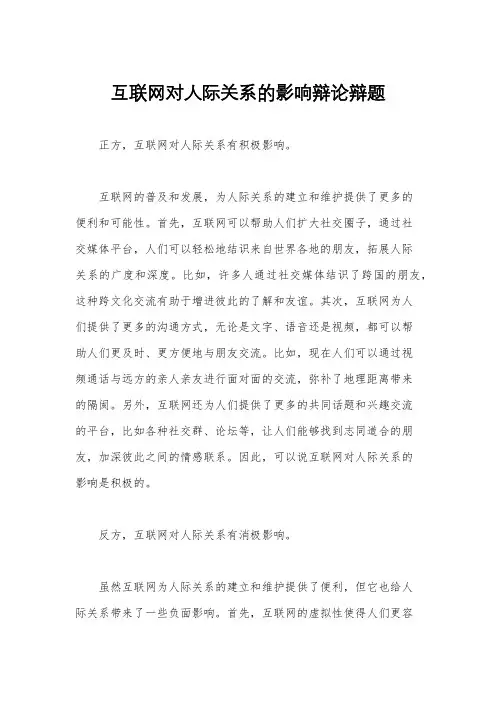 互联网对人际关系的影响辩论辩题

正方，互联网对人际关系有积极影响。

互联网的普及和发展，为人际关系的建立和维护提供了更多的便利和可能性。首先，互联网可以帮助人们扩大社交圈子，通过社交媒体平台，人们可以轻松地结识来自世界各地的朋友，拓展人际关系的广度和深度。比如，许多人通过社交媒体结识了跨国的朋友，这种跨文化交流有助于增进彼此的了解和友谊。其次，互联网为人们提供了更多的沟通方式，无论是文字、语音还是视频，都可以帮助人们更及时、更方便地与朋友交流。比如，现在人们可以通过视频通话与远方的亲人亲友进行面对面的交流，弥补了地理距离带来的隔阂。另外，互联网还为人们提供了更多的共同话题和兴趣交流的平台，比如各种社交群、论坛等，让人们能够找到志同道合的朋友，加深彼此之间的情感联系。因此，可以说互联网对人际关系的影响是积极的。

反方，互联网对人际关系有消极影响。

虽然互联网为人际关系的建立和维护提供了便利，但它也给人际关系带来了一些负面影响。首先，互联网的虚拟性使得人们更容